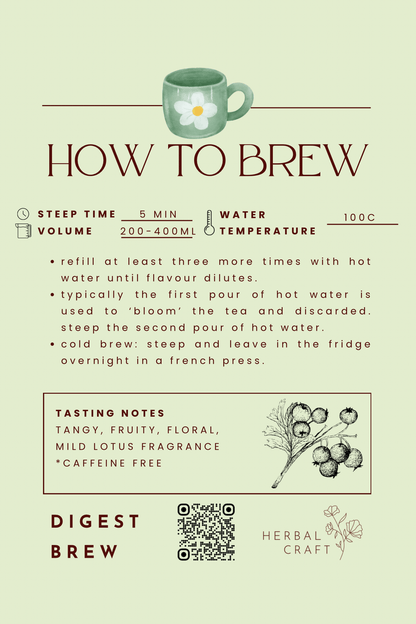 HOW TO BREW

STEEP TIME 5 MIN
VOLUME 200-400ML
WATER TEMPERATURE 100C

• refill at least three more times with hot water until flavour dilutes.
• typically the first pour of hot water is used to 'bloom' the tea and discarded. steep the second pour of hot water.
• cold brew: steep and leave in the fridge overnight in a french press.

TASTING NOTES
TANGY, FRUITY, FLORAL, MILD LOTUS FRAGRANCE
*CAFFEINE FREE

DIGEST BREW

HERBAL CRAFT